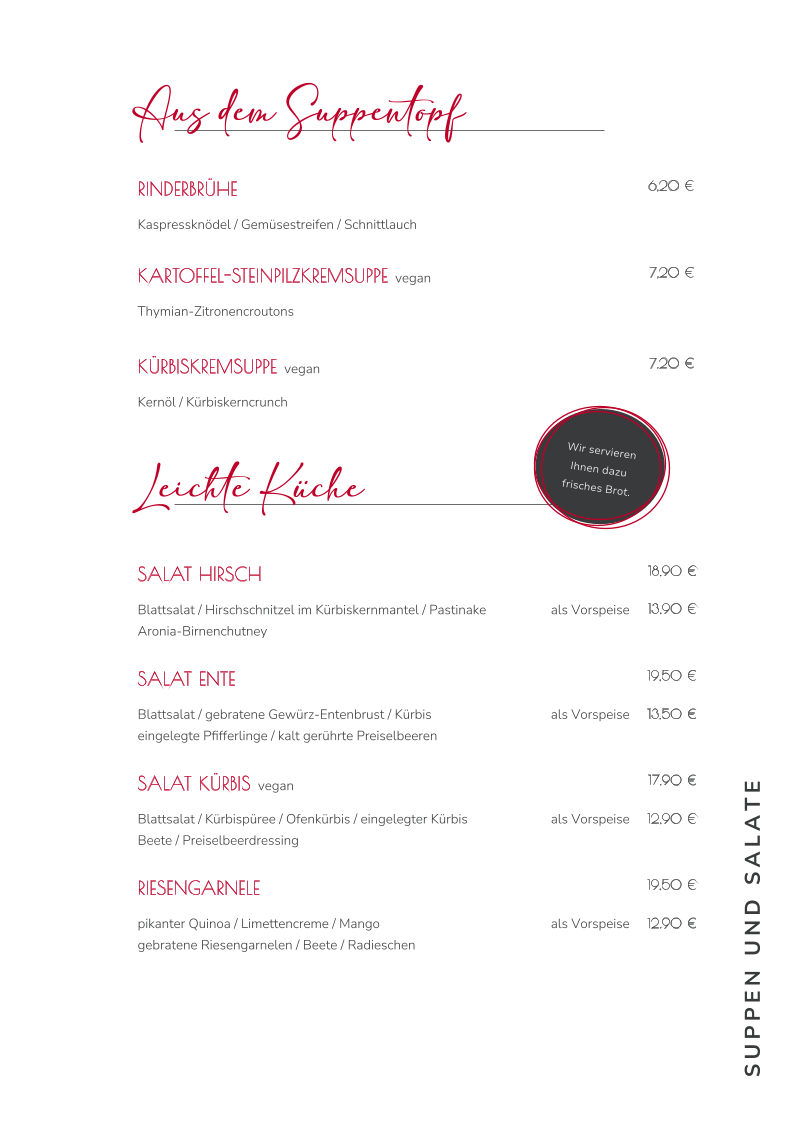 Aus dem Suppentopf

RINDERBRÜHE 6,20 €

Kaspressknödel / Gemüsestreifen / Schnittlauch

KARTOFFEL-STEINPILZKREMSUPPE vegan 7,20 €

Thymian-Zitronencroutons

KÜRBISKREMSUPPE vegan 7,20 €

Kernöl / Kürbiskerncrunch

Wir servieren Ihnen dazu frisches Brot.

Leichte Küche

SALAT HIRSCH 18,90 €

Blattsalat / Hirschschnitzel im Kürbiskernmantel / Pastinake Aronia-Birnenchutney als Vorspeise 13,90 €

SALAT ENTE 19,50 €

Blattsalat / gebratene Gewürz-Entenbrust / Kürbis eingelegte Pfifferlinge / kalt gerührte Preiselbeeren als Vorspeise 13,50 €

SALAT KÜRBIS vegan 17,90 €

Blattsalat / Kürbispüree / Ofenkürbis / eingelegter Kürbis Beete / Preiselbeerdressing als Vorspeise 12,90 €

RIESENGARNELE 19,50 €

pikanter Quinoa / Limettencreme / Mango gebratene Riesengarnelen / Beete / Radieschen als Vorspeise 12,90 €

SUPPEN UND SALATE